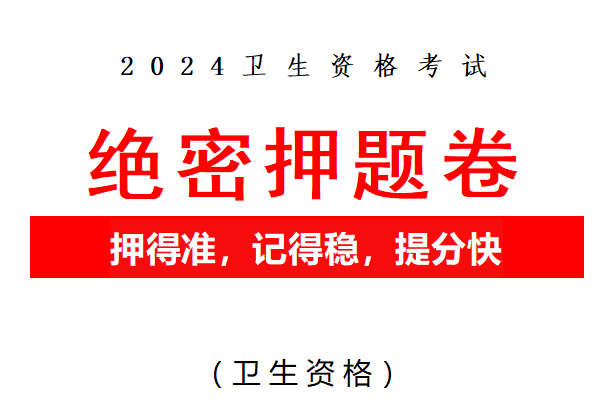 2024卫生资格考试

绝密押题卷

押得准，记得稳，提分快

（卫生资格）